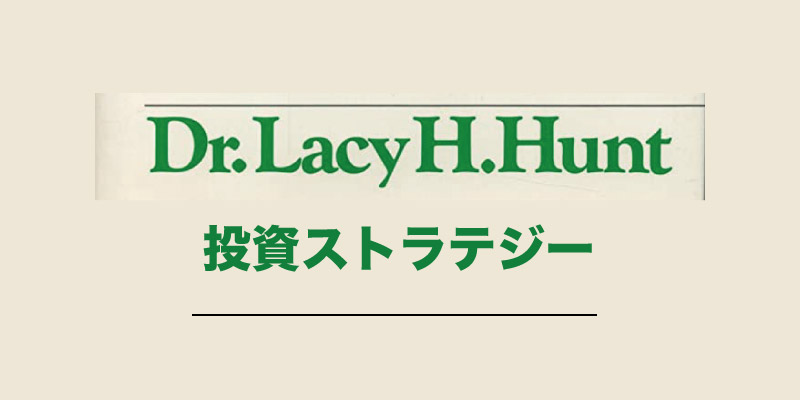 Dr. Lacy H. Hunt

投資ストラテジー